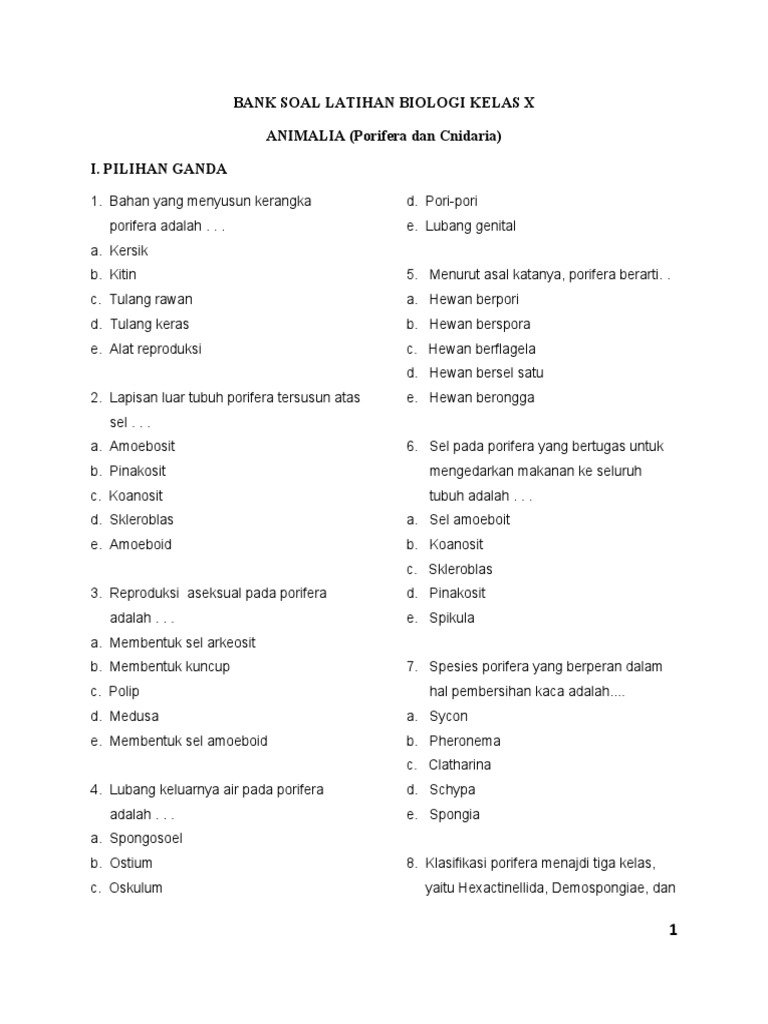 BANK SOAL LATIHAN BIOLOGI KELAS X

ANIMALIA (Porifera dan Cnidaria)

I. PILIHAN GANDA

1. Bahan yang menyusun kerangka porifera adalah . . .
a. Kersik
b. Kitin
c. Tulang rawan
d. Tulang keras
e. Alat reproduksi

2. Lapisan luar tubuh porifera tersusun atas sel . . .
a. Amoebosit
b. Pinakosit
c. Koanosit
d. Skleroblas
e. Amoeboid

3. Reproduksi aseksual pada porifera adalah . . .
a. Membentuk sel arkeosit
b. Membentuk kuncup
c. Polip
d. Medusa
e. Membentuk sel amoeboid

4. Lubang keluarnya air pada porifera adalah . . .
a. Spongosoel
b. Ostium
c. Oskulum
d. Pori-pori
e. Lubang genital

5. Menurut asal katanya, porifera berarti. .
a. Hewan berpori
b. Hewan berspora
c. Hewan berflagela
d. Hewan bersel satu
e. Hewan berongga

6. Sel pada porifera yang bertugas untuk mengedarkan makanan ke seluruh tubuh adalah . . .
a. Sel amoeboit
b. Koanosit
c. Skleroblas
d. Pinakosit
e. Spikula

7. Spesies porifera yang berperan dalam hal pembersihan kaca adalah....
a. Sycon
b. Pheronema
c. Clatharina
d. Schypa
e. Spongia

8. Klasifikasi porifera menajdi tiga kelas, yaitu Hexactinellida, Demospongiae, dan

1